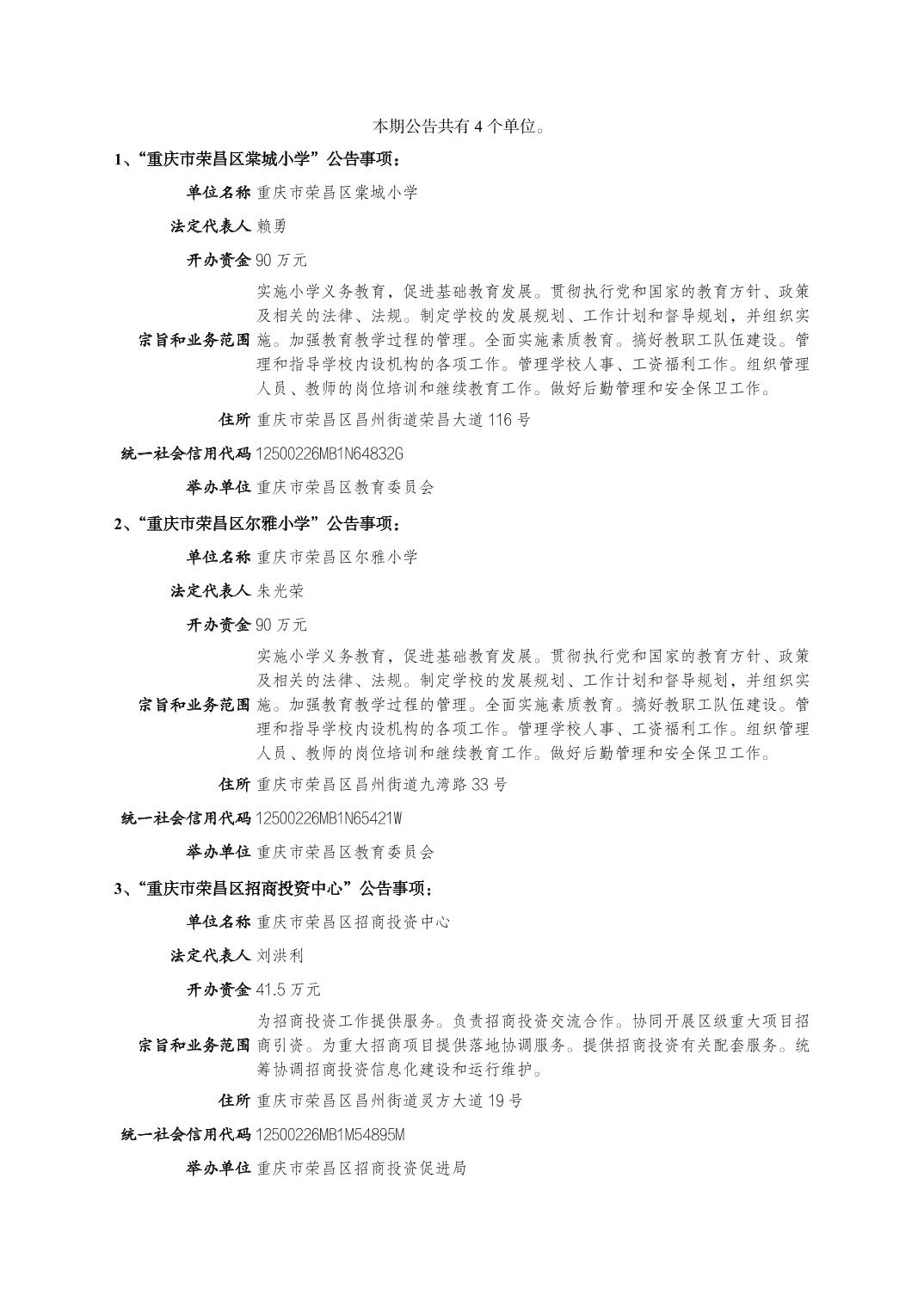 本期公告共有 4 个单位。

1、“重庆市荣昌区棠城小学”公告事项：

单位名称 重庆市荣昌区棠城小学

法定代表人 赖勇

开办资金 90 万元

宗旨和业务范围 实施小学义务教育，促进基础教育发展。贯彻执行党和国家的教育方针、政策及相关的法律、法规。制定学校的发展规划、工作计划和督导规划，并组织实施。加强教育教学过程的管理。全面实施素质教育。搞好教职工队伍建设。管理和指导学校内设机构的各项工作。管理学校人事、工资福利工作。组织管理人员、教师的岗位培训和继续教育工作。做好后勤管理和安全保卫工作。

住所 重庆市荣昌区昌州街道荣昌大道 116 号

统一社会信用代码 12500226MB1N64832G

举办单位 重庆市荣昌区教育委员会

2、“重庆市荣昌区尔雅小学”公告事项：

单位名称 重庆市荣昌区尔雅小学

法定代表人 朱光荣

开办资金 90 万元

宗旨和业务范围 实施小学义务教育，促进基础教育发展。贯彻执行党和国家的教育方针、政策及相关的法律、法规。制定学校的发展规划、工作计划和督导规划，并组织实施。加强教育教学过程的管理。全面实施素质教育。搞好教职工队伍建设。管理和指导学校内设机构的各项工作。管理学校人事、工资福利工作。组织管理人员、教师的岗位培训和继续教育工作。做好后勤管理和安全保卫工作。

住所 重庆市荣昌区昌州街道九湾路 33 号

统一社会信用代码 12500226MB1N65421W

举办单位 重庆市荣昌区教育委员会

3、“重庆市荣昌区招商投资中心”公告事项：

单位名称 重庆市荣昌区招商投资中心

法定代表人 刘洪利

开办资金 41.5 万元

宗旨和业务范围 为招商投资工作提供服务。负责招商投资交流合作。协同开展区级重大项目招商引资。为重大招商项目提供落地协调服务。提供招商投资有关配套服务。统筹协调招商投资信息化建设和运行维护。

住所 重庆市荣昌区昌州街道灵方大道 19 号

统一社会信用代码 12500226MB1M54895M

举办单位 重庆市荣昌区招商投资促进局